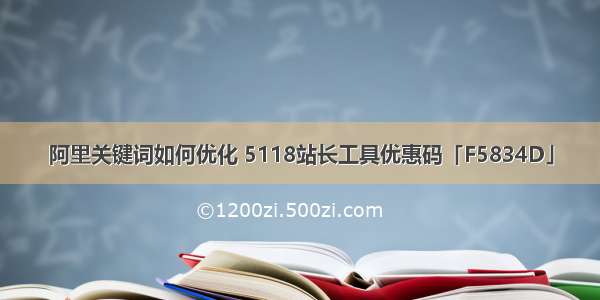 阿里关键词如何优化 5118站长工具优惠码「F5834D」

©1200zi.500zi.com